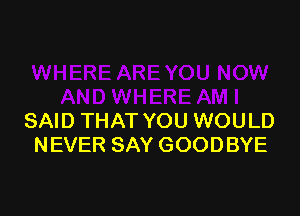 WHERE ARE YOU NOW
AND WHERE AM I
SAID THAT YOU WOULD
NEVER SAY GOODBYE